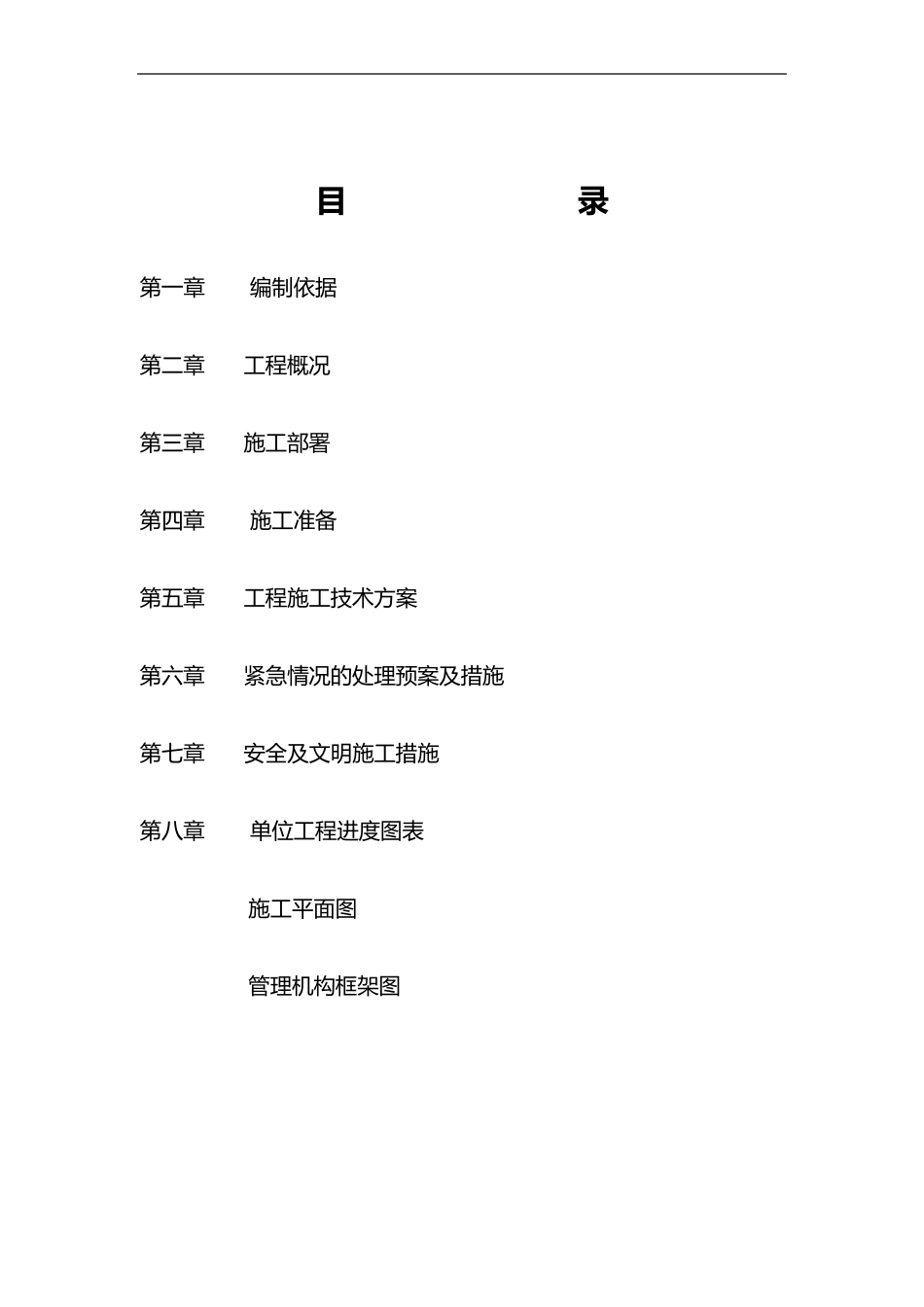 目 录

第一章 编制依据

第二章 工程概况

第三章 施工部署

第四章 施工准备

第五章 工程施工技术方案

第六章 紧急情况的处理预案及措施

第七章 安全及文明施工措施

第八章 单位工程进度图表

施工平面图

管理机构框架图